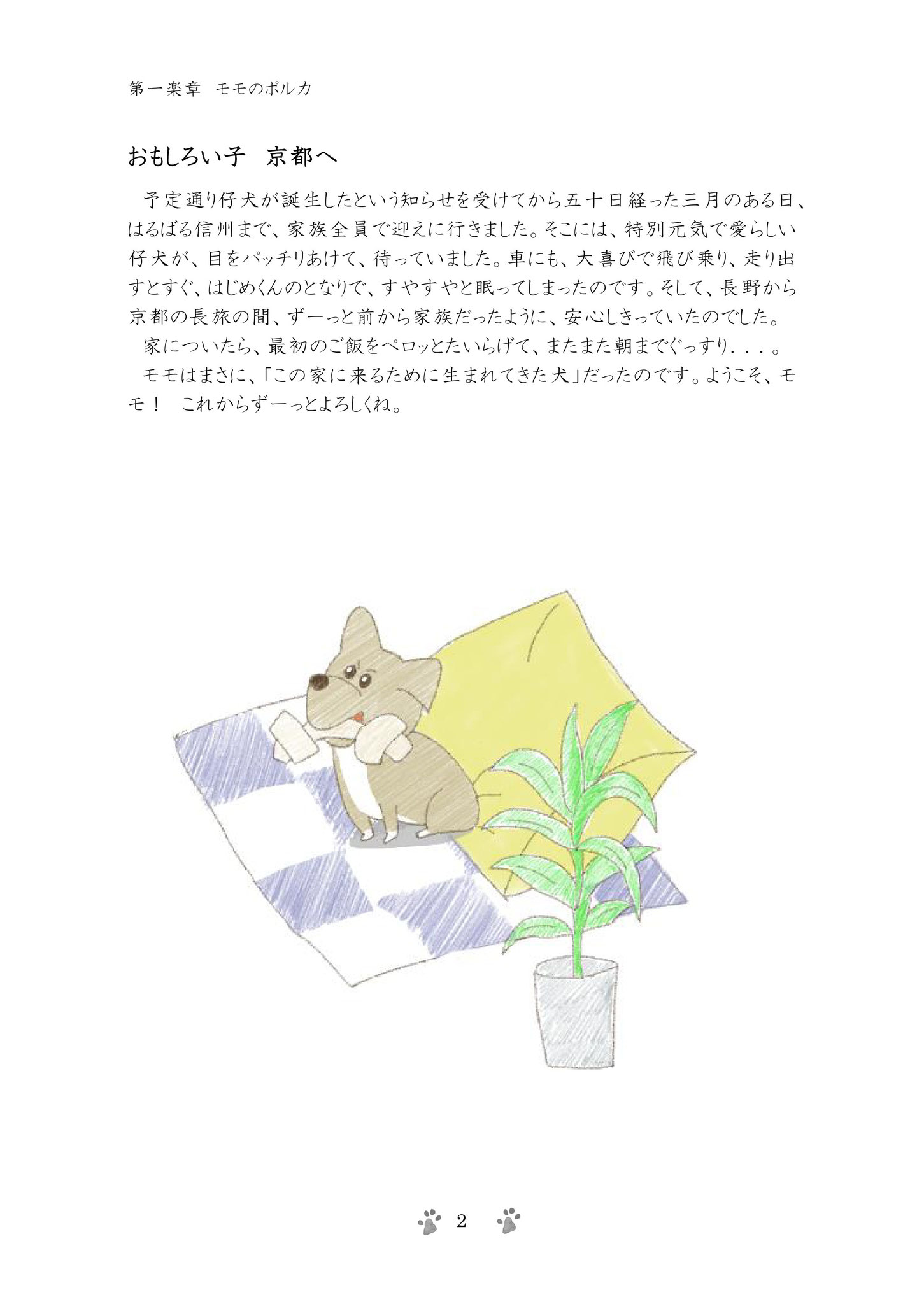 第一楽章　モモのポルカ

おもしろい子　京都へ

予定通り仔犬が誕生したという知らせを受けてから五十日経った三月のある日、はるばる信州まで、家族全員で迎えに行きました。そこには、特別元気で愛らしい仔犬が、目をパッチリあけて、待っていました。車にも、大喜びで飛び乗り、走り出すとすぐ、はじめくんのとなりで、すやすやと眠ってしまったのです。そして、長野から京都の長旅の間、ずーっと前から家族だったように、安心しきっていたのでした。

家についたら、最初のご飯をペロッとたいらげて、またまた朝までぐっすり．．．。

モモはまさに、「この家に来るために生まれてきた犬」だったのです。ようこそ、モモ！　これからずーっとよろしくね。

2